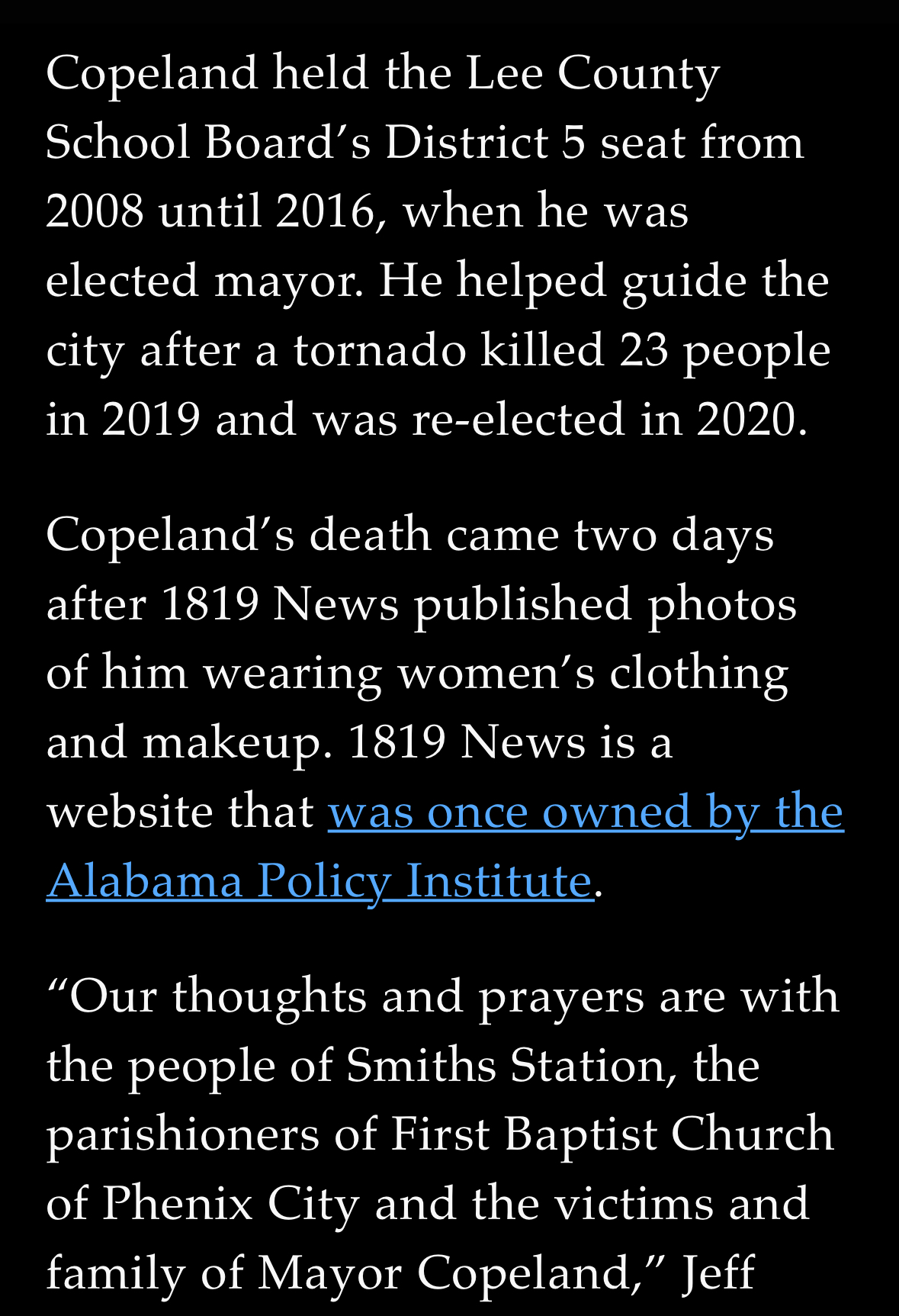 Copeland held the Lee County School Board’s District 5 seat from 2008 until 2016, when he was elected mayor. He helped guide the city after a tornado killed 23 people in 2019 and was re-elected in 2020.

Copeland’s death came two days after 1819 News published photos of him wearing women’s clothing and makeup. 1819 News is a website that was once owned by the Alabama Policy Institute.

“Our thoughts and prayers are with the people of Smiths Station, the parishioners of First Baptist Church of Phenix City and the victims and family of Mayor Copeland,” Jeff